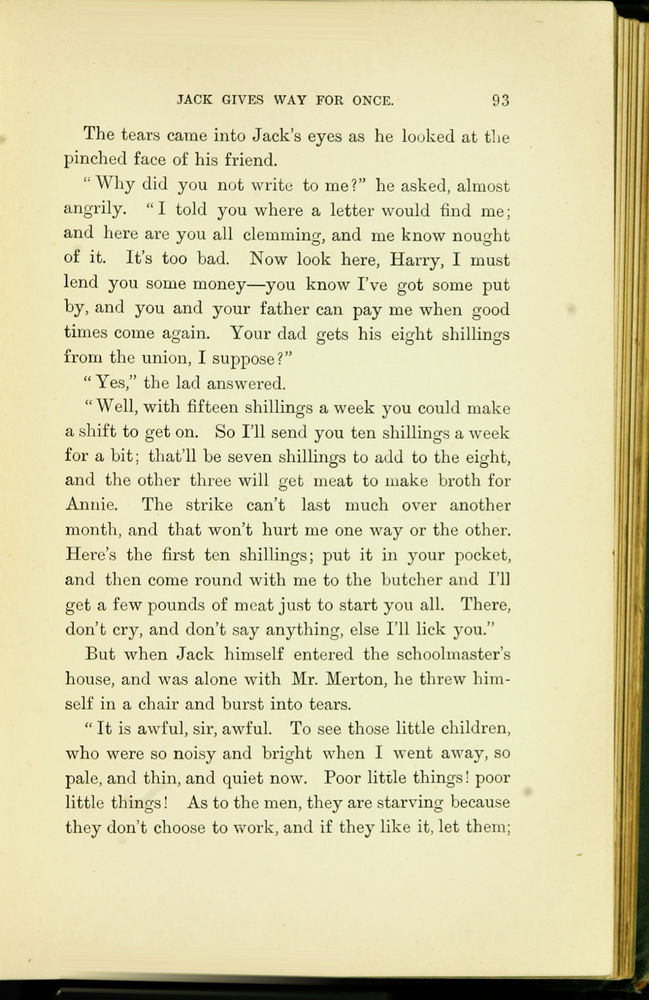 JACK GIVES WAY FOR ONCE. 93

The tears came into Jack's eyes as he looked at the pinched face of his friend.

"Why did you not write to me?" he asked, almost angrily. "I told you where a letter would find me; and here are you all clemming, and me know nought of it. It's too bad. Now look here, Harry, I must lend you some money—you know I've got some put by, and you and your father can pay me when good times come again. Your dad gets his eight shillings from the union, I suppose?"

"Yes," the lad answered.

"Well, with fifteen shillings a week you could make a shift to get on. So I'll send you ten shillings a week for a bit; that'll be seven shillings to add to the eight, and the other three will get meat to make broth for Annie. The strike can't last much over another month, and that won't hurt me one way or the other. Here's the first ten shillings; put it in your pocket, and then come round with me to the butcher and I'll get a few pounds of meat just to start you all. There, don't cry, and don't say anything, else I'll lick you."

But when Jack himself entered the schoolmaster's house, and was alone with Mr. Merton, he threw himself in a chair and burst into tears.

"It is awful, sir, awful. To see those little children, who were so noisy and bright when I went away, so pale, and thin, and quiet now. Poor little things! poor little things! As to the men, they are starving because they don't choose to work, and if they like it, let them;